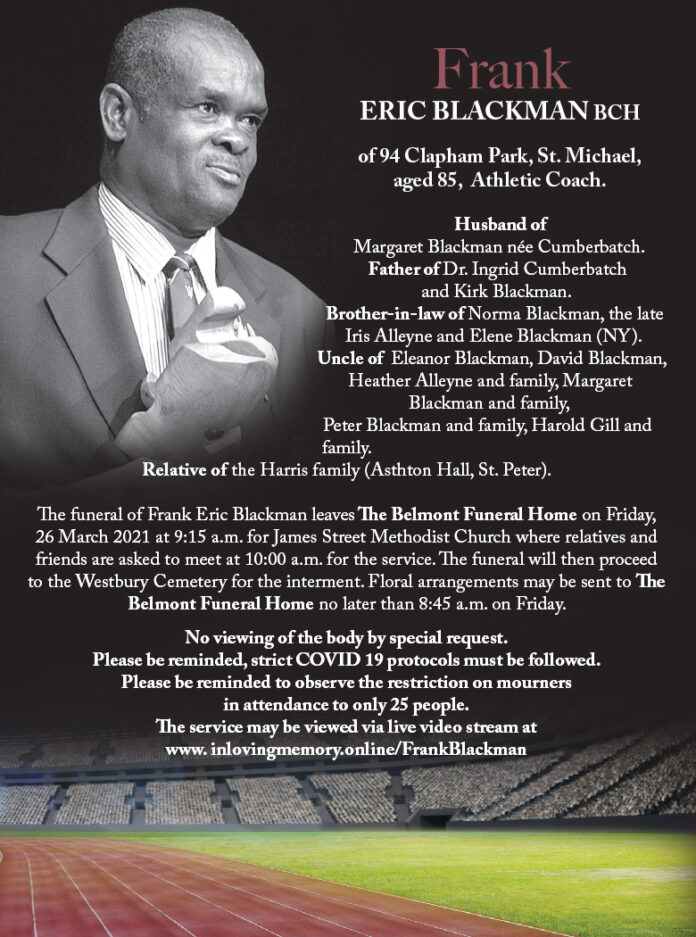 Frank
ERIC BLACKMAN BCH

of 94 Clapham Park, St. Michael, aged 85, Athletic Coach.

Husband of
Margaret Blackman née Cumberbatch.
Father of Dr. Ingrid Cumberbatch and Kirk Blackman.
Brother-in-law of Norma Blackman, the late Iris Alleyne and Elene Blackman (NY).
Uncle of Eleanor Blackman, David Blackman, Heather Alleyne and family, Margaret Blackman and family, Peter Blackman and family, Harold Gill and family.
Relative of the Harris family (Asthton Hall, St. Peter).

The funeral of Frank Eric Blackman leaves The Belmont Funeral Home on Friday, 26 March 2021 at 9:15 a.m. for James Street Methodist Church where relatives and friends are asked to meet at 10:00 a.m. for the service. The funeral will then proceed to the Westbury Cemetery for the interment. Floral arrangements may be sent to The Belmont Funeral Home no later than 8:45 a.m. on Friday.

No viewing of the body by special request.
Please be reminded, strict COVID 19 protocols must be followed.
Please be reminded to observe the restriction on mourners in attendance to only 25 people.
The service may be viewed via live video stream at www. inlovingmemory.online/FrankBlackman